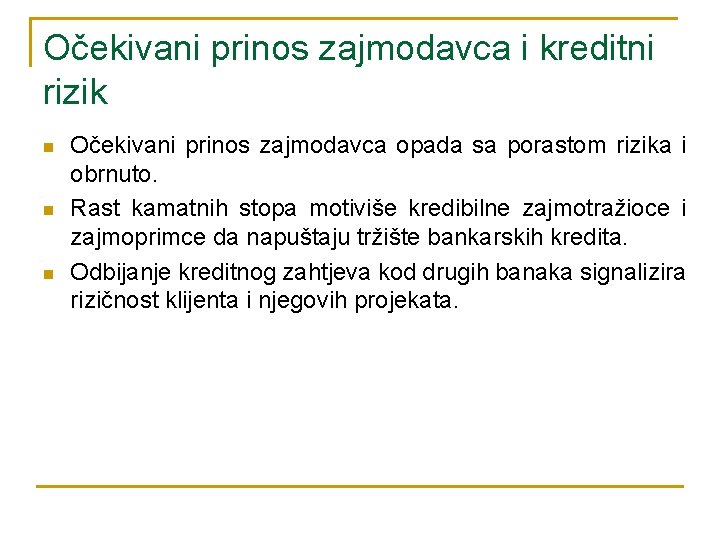 Očekivani prinos zajmodavca i kreditni rizik

- Očekivani prinos zajmodavca opada sa porastom rizika i obrnuto.
- Rast kamatnih stopa motiviše kredibilne zajmotražioce i zajmoprimce da napuštaju tržište bankarskih kredita.
- Odbijanje kreditnog zahtjeva kod drugih banaka signalizira rizičnost klijenta i njegovih projekata.